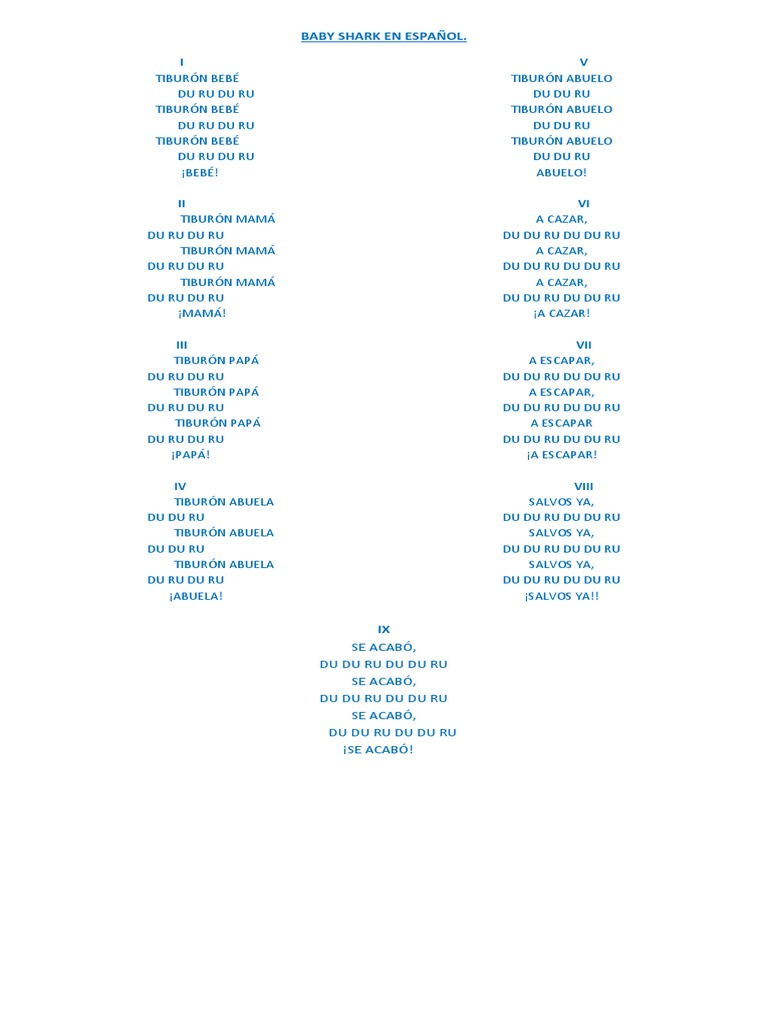 BABY SHARK EN ESPAÑOL.

I
TIBURÓN BEBÉ
DU RU DU RU
TIBURÓN BEBÉ
DU RU DU RU
TIBURÓN BEBÉ
DU RU DU RU
¡BEBÉ!

II
TIBURÓN MAMÁ
DU RU DU RU
TIBURÓN MAMÁ
DU RU DU RU
TIBURÓN MAMÁ
DU RU DU RU
¡MAMÁ!

III
TIBURÓN PAPÁ
DU RU DU RU
TIBURÓN PAPÁ
DU RU DU RU
TIBURÓN PAPÁ
DU RU DU RU
¡PAPÁ!

IV
TIBURÓN ABUELA
DU DU RU
TIBURÓN ABUELA
DU DU RU
TIBURÓN ABUELA
DU RU DU RU
¡ABUELA!

V
TIBURÓN ABUELO
DU DU RU
TIBURÓN ABUELO
DU DU RU
TIBURÓN ABUELO
DU DU RU
ABUELO!

VI
A CAZAR,
DU DU RU DU DU RU
A CAZAR,
DU DU RU DU DU RU
A CAZAR,
DU DU RU DU DU RU
¡A CAZAR!

VII
A ESCAPAR,
DU DU RU DU DU RU
A ESCAPAR,
DU DU RU DU DU RU
A ESCAPAR
DU DU RU DU DU RU
¡A ESCAPAR!

VIII
SALVOS YA,
DU DU RU DU DU RU
SALVOS YA,
DU DU RU DU DU RU
SALVOS YA,
DU DU RU DU DU RU
¡SALVOS YA!!

IX
SE ACABÓ,
DU DU RU DU DU RU
SE ACABÓ,
DU DU RU DU DU RU
SE ACABÓ,
DU DU RU DU DU RU
¡SE ACABÓ!